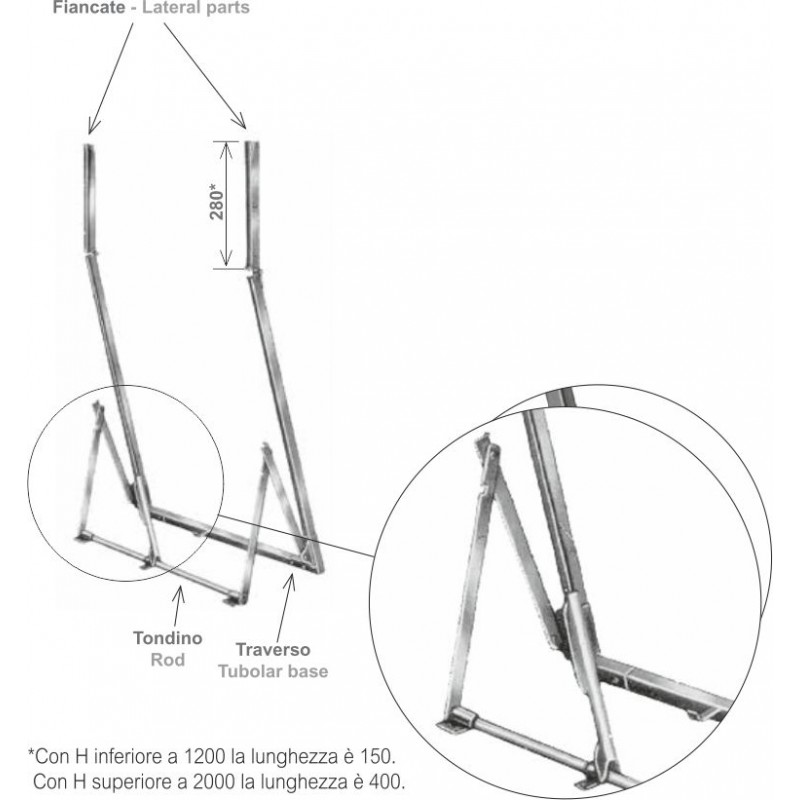 Fiancate - Lateral parts

280*

Tondino
Rod

Traverso
Tubolar base

*Con H inferiore a 1200 la lunghezza è 150.
Con H superiore a 2000 la lunghezza è 400.